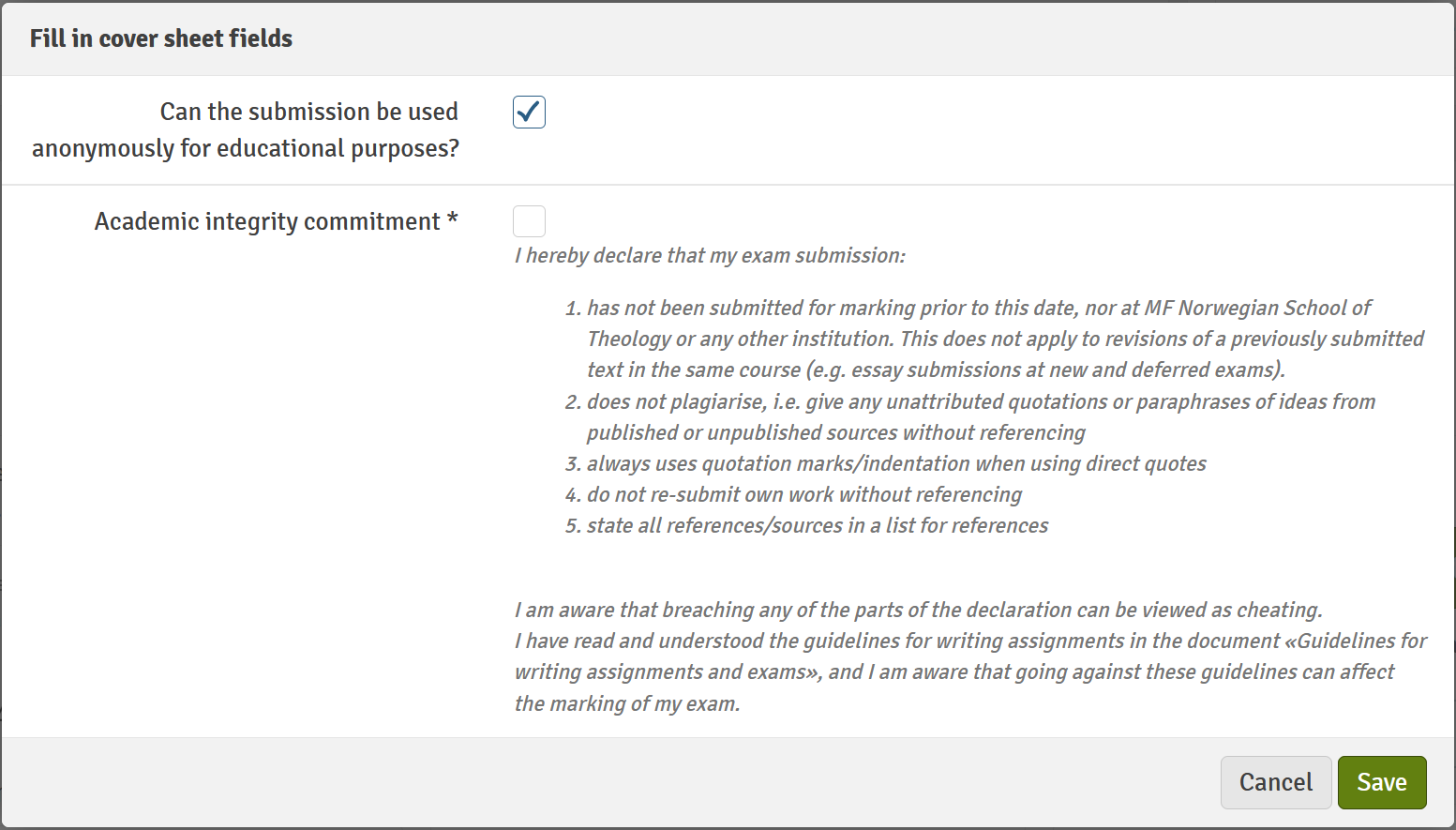 Fill in cover sheet fields

Can the submission be used anonymously for educational purposes?

Academic integrity commitment *

I hereby declare that my exam submission:

1. has not been submitted for marking prior to this date, nor at MF Norwegian School of Theology or any other institution. This does not apply to revisions of a previously submitted text in the same course (e.g. essay submissions at new and deferred exams).
2. does not plagiarise, i.e. give any unattributed quotations or paraphrases of ideas from published or unpublished sources without referencing
3. always uses quotation marks/indentation when using direct quotes
4. do not re-submit own work without referencing
5. state all references/sources in a list for references

I am aware that breaching any of the parts of the declaration can be viewed as cheating.
I have read and understood the guidelines for writing assignments in the document «Guidelines for writing assignments and exams», and I am aware that going against these guidelines can affect the marking of my exam.

Cancel
Save